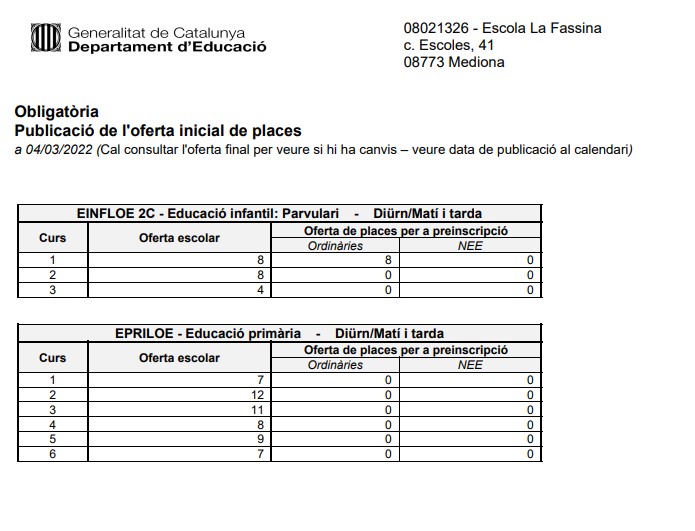 Generalitat de Catalunya
Departament d'Educació

08021326 - Escola La Fassina
c. Escoles, 41
08773 Mediona

Obligatòria
Publicació de l'oferta inicial de places
a 04/03/2022 (Cal consultar l'oferta final per veure si hi ha canvis – veure data de publicació al calendari)

EINFLOE 2C - Educació infantil: Parvulari - Diürn/Matí i tarda

| Curs | Oferta escolar | Oferta de places per a preinscripció: Ordinàries | Oferta de places per a preinscripció: NEE |
|---|---|---|---|
| 1 | 8 | 8 | 0 |
| 2 | 8 | 0 | 0 |
| 3 | 4 | 0 | 0 |

EPRILOE - Educació primària - Diürn/Matí i tarda

| Curs | Oferta escolar | Oferta de places per a preinscripció: Ordinàries | Oferta de places per a preinscripció: NEE |
|---|---|---|---|
| 1 | 7 | 0 | 0 |
| 2 | 12 | 0 | 0 |
| 3 | 11 | 0 | 0 |
| 4 | 8 | 0 | 0 |
| 5 | 9 | 0 | 0 |
| 6 | 7 | 0 | 0 |